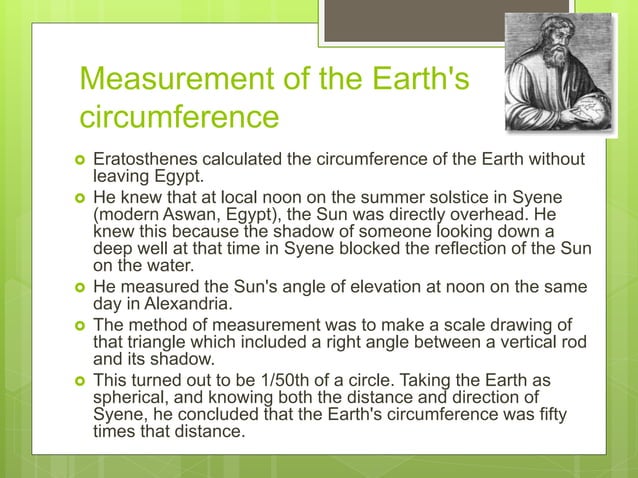 Measurement of the Earth's circumference

Eratosthenes calculated the circumference of the Earth without leaving Egypt.

He knew that at local noon on the summer solstice in Syene (modern Aswan, Egypt), the Sun was directly overhead. He knew this because the shadow of someone looking down a deep well at that time in Syene blocked the reflection of the Sun on the water.

He measured the Sun's angle of elevation at noon on the same day in Alexandria.

The method of measurement was to make a scale drawing of that triangle which included a right angle between a vertical rod and its shadow.

This turned out to be 1/50th of a circle. Taking the Earth as spherical, and knowing both the distance and direction of Syene, he concluded that the Earth's circumference was fifty times that distance.